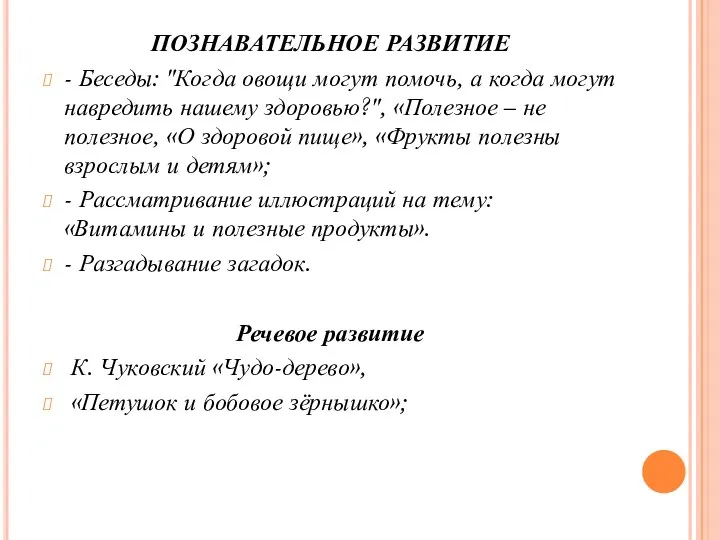 ПОЗНАВАТЕЛЬНОЕ РАЗВИТИЕ

- Беседы: "Когда овощи могут помочь, а когда могут навредить нашему здоровью?", «Полезное – не полезное, «О здоровой пище», «Фрукты полезны взрослым и детям»;

- Рассматривание иллюстраций на тему: «Витамины и полезные продукты».

- Разгадывание загадок.

Речевое развитие

К. Чуковский «Чудо-дерево»,

«Петушок и бобовое зёрнышко»;